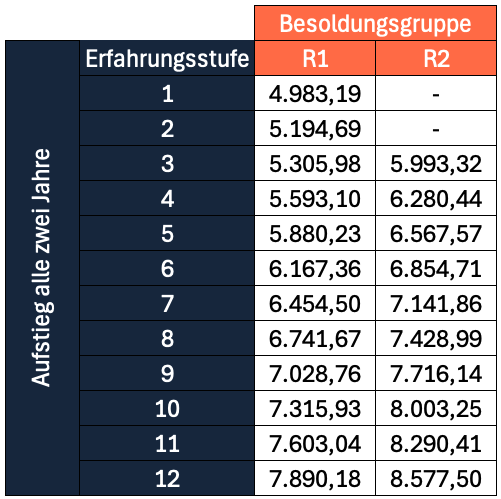 | | | Besoldungsgruppe | |
|---|---|---|---|
| Aufstieg alle zwei Jahre | Erfahrungsstufe | R1 | R2 |
| | 1 | 4.983,19 | - |
| | 2 | 5.194,69 | - |
| | 3 | 5.305,98 | 5.993,32 |
| | 4 | 5.593,10 | 6.280,44 |
| | 5 | 5.880,23 | 6.567,57 |
| | 6 | 6.167,36 | 6.854,71 |
| | 7 | 6.454,50 | 7.141,86 |
| | 8 | 6.741,67 | 7.428,99 |
| | 9 | 7.028,76 | 7.716,14 |
| | 10 | 7.315,93 | 8.003,25 |
| | 11 | 7.603,04 | 8.290,41 |
| | 12 | 7.890,18 | 8.577,50 |